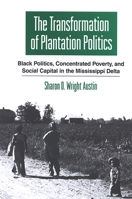 The Transformation of Plantation Politics

Black Politics, Concentrated Poverty, and Social Capital in the Mississippi Delta

Sharon D. Wright Austin